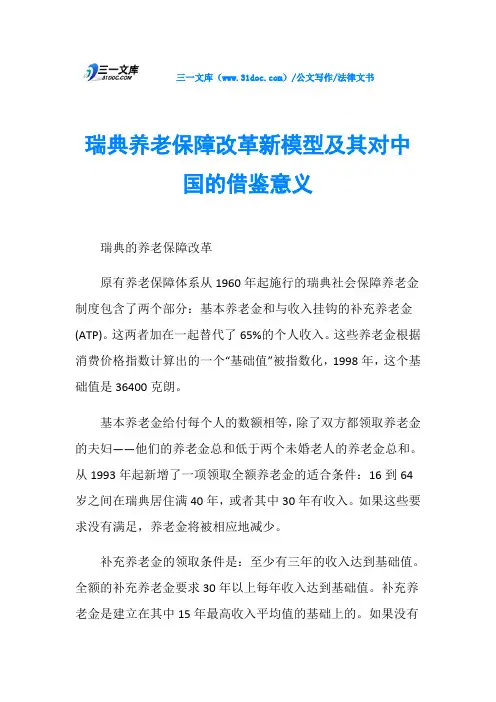 三一文库
31DOC.COM

三一文库（www.31doc.com）/公文写作/法律文书

瑞典养老保障改革新模型及其对中国的借鉴意义

瑞典的养老保障改革

原有养老保障体系从1960年起施行的瑞典社会保障养老金制度包含了两个部分：基本养老金和与收入挂钩的补充养老金(ATP)。这两者加在一起替代了65%的个人收入。这些养老金根据消费价格指数计算出的一个“基础值”被指数化，1998年，这个基础值是36400克朗。

基本养老金给付每个人的数额相等，除了双方都领取养老金的夫妇——他们的养老金总和低于两个未婚老人的养老金总和。从1993年起新增了一项领取全额养老金的适合条件：16到64岁之间在瑞典居住满40年，或者其中30年有收入。如果这些要求没有满足，养老金将被相应地减少。

补充养老金的领取条件是：至少有三年的收入达到基础值。全额的补充养老金要求30年以上每年收入达到基础值。补充养老金是建立在其中15年最高收入平均值的基础上的。如果没有